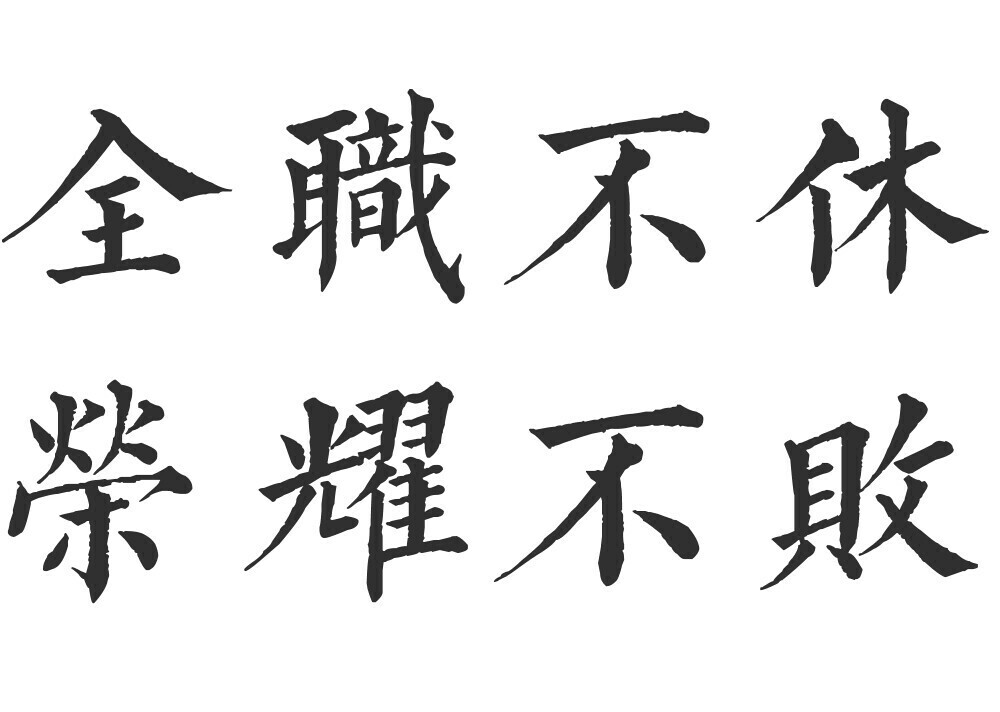 全職不休
榮耀不敗